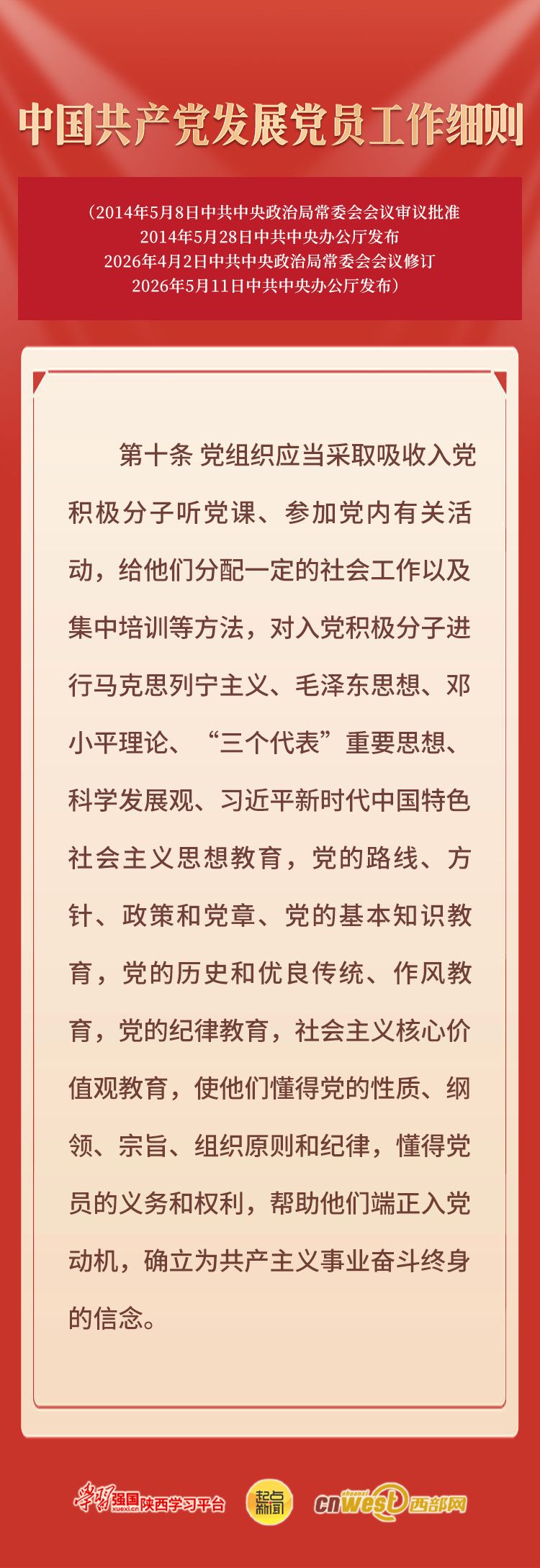 中国共产党发展党员工作细则

（2014年5月8日中共中央政治局常委会会议审议批准
2014年5月28日中共中央办公厅发布
2026年4月2日中共中央政治局常委会会议修订
2026年5月11日中共中央办公厅发布）

第十条 党组织应当采取吸收入党积极分子听党课、参加党内有关活动，给他们分配一定的社会工作以及集中培训等方法，对入党积极分子进行马克思列宁主义、毛泽东思想、邓小平理论、“三个代表”重要思想、科学发展观、习近平新时代中国特色社会主义思想教育，党的路线、方针、政策和党章、党的基本知识教育，党的历史和优良传统、作风教育，党的纪律教育，社会主义核心价值观教育，使他们懂得党的性质、纲领、宗旨、组织原则和纪律，懂得党员的义务和权利，帮助他们端正入党动机，确立为共产主义事业奋斗终身的信念。

学习强国 xuexi.cn 陕西学习平台 起点新闻 cnwest 西部网